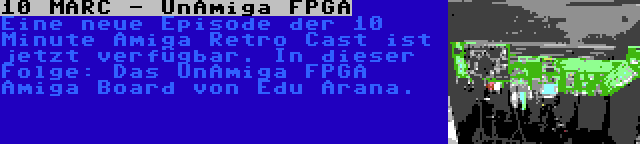 10 MARC - UnAmiga FPGA

Eine neue Episode der 10 Minute Amiga Retro Cast ist jetzt verfügbar. In dieser Folge: Das UnAmiga FPGA Amiga Board von Edu Arana.